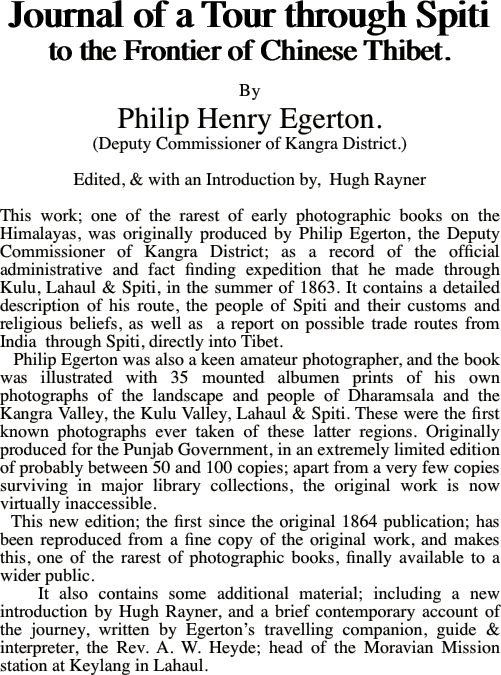 Journal of a Tour through Spiti
to the Frontier of Chinese Thibet.

By

Philip Henry Egerton.

(Deputy Commissioner of Kangra District.)

Edited, & with an Introduction by, Hugh Rayner

This work; one of the rarest of early photographic books on the Himalayas, was originally produced by Philip Egerton, the Deputy Commissioner of Kangra District; as a record of the official administrative and fact finding expedition that he made through Kulu, Lahaul & Spiti, in the summer of 1863. It contains a detailed description of his route, the people of Spiti and their customs and religious beliefs, as well as a report on possible trade routes from India through Spiti, directly into Tibet.

Philip Egerton was also a keen amateur photographer, and the book was illustrated with 35 mounted albumen prints of his own photographs of the landscape and people of Dharamsala and the Kangra Valley, the Kulu Valley, Lahaul & Spiti. These were the first known photographs ever taken of these latter regions. Originally produced for the Punjab Government, in an extremely limited edition of probably between 50 and 100 copies; apart from a very few copies surviving in major library collections, the original work is now virtually inaccessible.

This new edition; the first since the original 1864 publication; has been reproduced from a fine copy of the original work, and makes this, one of the rarest of photographic books, finally available to a wider public.

It also contains some additional material; including a new introduction by Hugh Rayner, and a brief contemporary account of the journey, written by Egerton's travelling companion, guide & interpreter, the Rev. A. W. Heyde; head of the Moravian Mission station at Keylang in Lahaul.